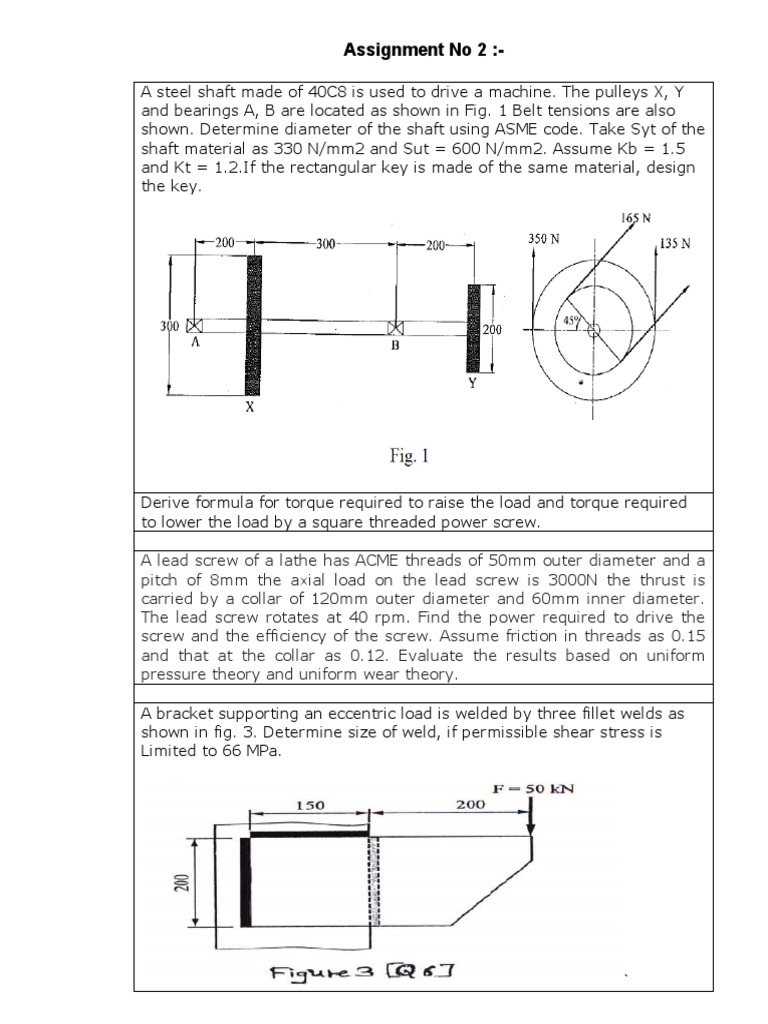 Assignment No 2 :-

A steel shaft made of 40C8 is used to drive a machine. The pulleys X, Y and bearings A, B are located as shown in Fig. 1 Belt tensions are also shown. Determine diameter of the shaft using ASME code. Take Syt of the shaft material as 330 N/mm2 and Sut = 600 N/mm2. Assume Kb = 1.5 and Kt = 1.2.If the rectangular key is made of the same material, design the key.

200 300 200
300 A B 200 Y X
350 N 165 N 135 N 45°

Fig. 1

Derive formula for torque required to raise the load and torque required to lower the load by a square threaded power screw.

A lead screw of a lathe has ACME threads of 50mm outer diameter and a pitch of 8mm the axial load on the lead screw is 3000N the thrust is carried by a collar of 120mm outer diameter and 60mm inner diameter. The lead screw rotates at 40 rpm. Find the power required to drive the screw and the efficiency of the screw. Assume friction in threads as 0.15 and that at the collar as 0.12. Evaluate the results based on uniform pressure theory and uniform wear theory.

A bracket supporting an eccentric load is welded by three fillet welds as shown in fig. 3. Determine size of weld, if permissible shear stress is Limited to 66 MPa.

F = 50 kN
150 200
200

Figure 3 [Q 6]